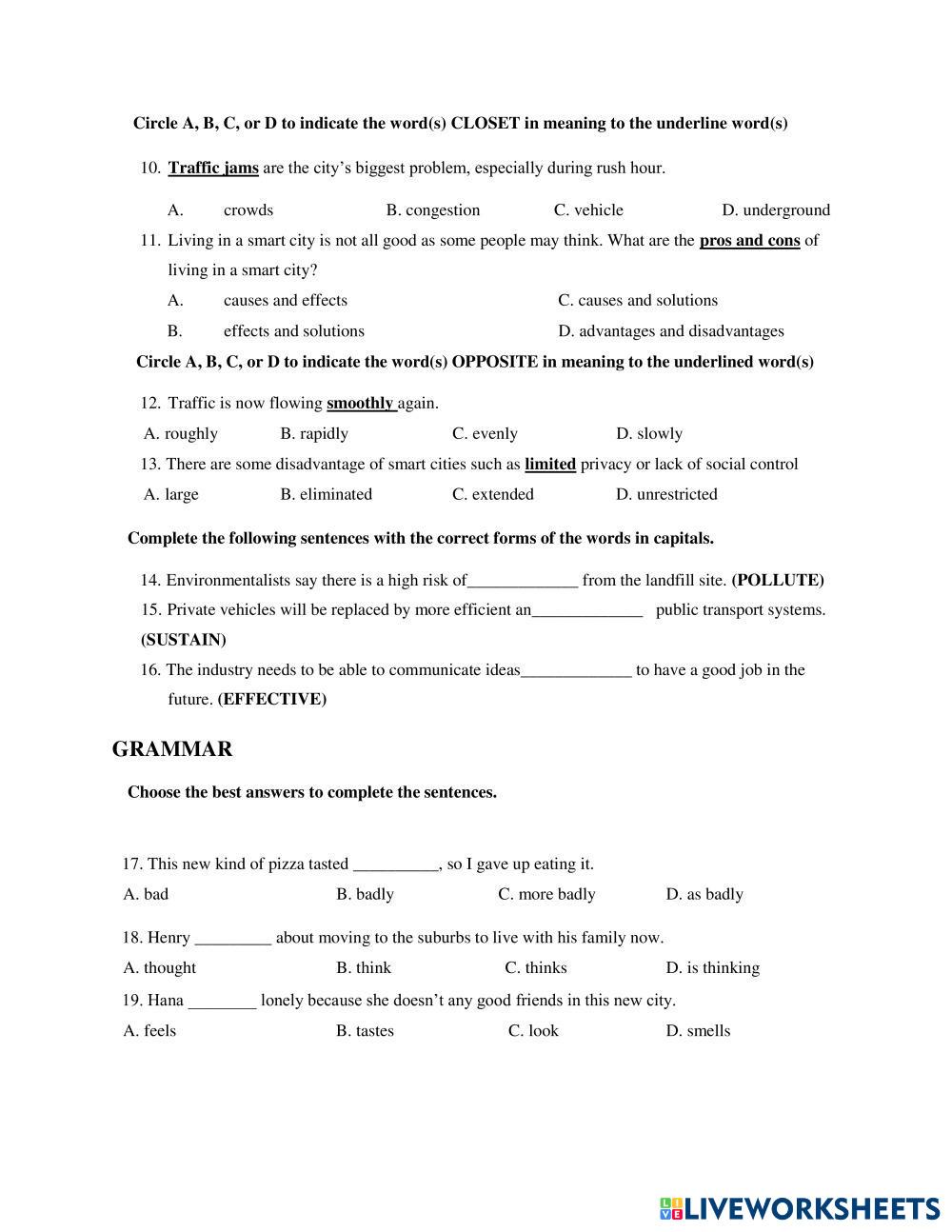 Circle A, B, C, or D to indicate the word(s) CLOSET in meaning to the underline word(s)

10. Traffic jams are the city's biggest problem, especially during rush hour.

A. crowds B. congestion C. vehicle D. underground

11. Living in a smart city is not all good as some people may think. What are the pros and cons of living in a smart city?

A. causes and effects C. causes and solutions

B. effects and solutions D. advantages and disadvantages

Circle A, B, C, or D to indicate the word(s) OPPOSITE in meaning to the underlined word(s)

12. Traffic is now flowing smoothly again.

A. roughly B. rapidly C. evenly D. slowly

13. There are some disadvantage of smart cities such as limited privacy or lack of social control

A. large B. eliminated C. extended D. unrestricted

Complete the following sentences with the correct forms of the words in capitals.

14. Environmentalists say there is a high risk of_____________ from the landfill site. (POLLUTE)

15. Private vehicles will be replaced by more efficient an_____________ public transport systems. (SUSTAIN)

16. The industry needs to be able to communicate ideas_____________ to have a good job in the future. (EFFECTIVE)

GRAMMAR

Choose the best answers to complete the sentences.

17. This new kind of pizza tasted __________, so I gave up eating it.

A. bad B. badly C. more badly D. as badly

18. Henry _________ about moving to the suburbs to live with his family now.

A. thought B. think C. thinks D. is thinking

19. Hana ________ lonely because she doesn't any good friends in this new city.

A. feels B. tastes C. look D. smells

LIVEWORKSHEETS